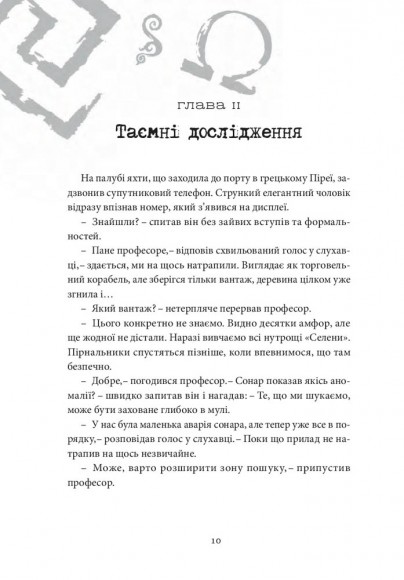 ГЛАВА II

Таємні дослідження

На палубі яхти, що заходила до порту в грецькому Піреї, задзвонив супутниковий телефон. Стрункий елегантний чоловік відразу впізнав номер, який з'явився на дисплеї.

– Знайшли? – спитав він без зайвих вступів та формальностей.

– Пане професоре,– відповів схвильований голос у слухавці,– здається, ми на щось натрапили. Виглядає як торговельний корабель, але зберігся тільки вантаж, деревина цілком уже згнила і…

– Який вантаж? – нетерпляче перервав професор.

– Цього конкретно не знаємо. Видно десятки амфор, але ще жодної не дістали. Наразі вивчаємо всі нутрощі «Селени». Пірнальники спустяться пізніше, коли впевнимося, що там безпечно.

– Добре,– погодився професор.– Сонар показав якісь аномалії? – швидко запитав він і нагадав: – Те, що ми шукаємо, може бути заховане глибоко в мулі.

– У нас була маленька аварія сонара, але тепер уже все в порядку,– розповідав голос у слухавці.– Поки що прилад не натрапив на щось незвичайне.

– Може, варто розширити зону пошуку,– припустив професор.

10